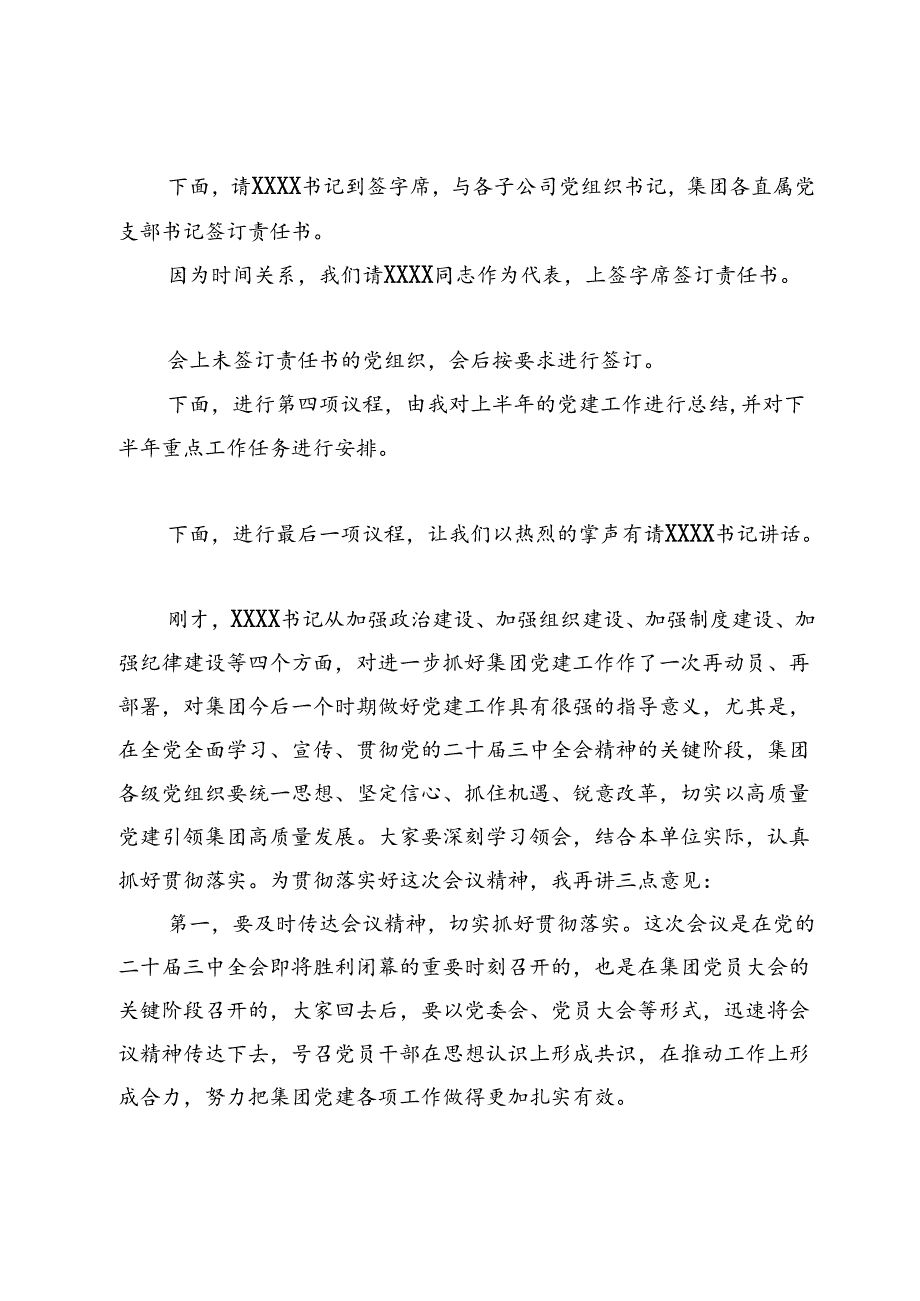 下面，请XXXX书记到签字席，与各子公司党组织书记，集团各直属党支部书记签订责任书。

因为时间关系，我们请XXXX同志作为代表，上签字席签订责任书。

会上未签订责任书的党组织，会后按要求进行签订。

下面，进行第四项议程，由我对上半年的党建工作进行总结，并对下半年重点工作任务进行安排。

下面，进行最后一项议程，让我们以热烈的掌声有请XXXX书记讲话。

刚才，XXXX书记从加强政治建设、加强组织建设、加强制度建设、加强纪律建设等四个方面，对进一步抓好集团党建工作作了一次再动员、再部署，对集团今后一个时期做好党建工作具有很强的指导意义，尤其是，在全党全面学习、宣传、贯彻党的二十届三中全会精神的关键阶段，集团各级党组织要统一思想、坚定信心、抓住机遇、锐意改革，切实以高质量党建引领集团高质量发展。大家要深刻学习领会，结合本单位实际，认真抓好贯彻落实。为贯彻落实好这次会议精神，我再讲三点意见：

第一，要及时传达会议精神，切实抓好贯彻落实。这次会议是在党的二十届三中全会即将胜利闭幕的重要时刻召开的，也是在集团党员大会的关键阶段召开的，大家回去后，要以党委会、党员大会等形式，迅速将会议精神传达下去，号召党员干部在思想认识上形成共识，在推动工作上形成合力，努力把集团党建各项工作做得更加扎实有效。